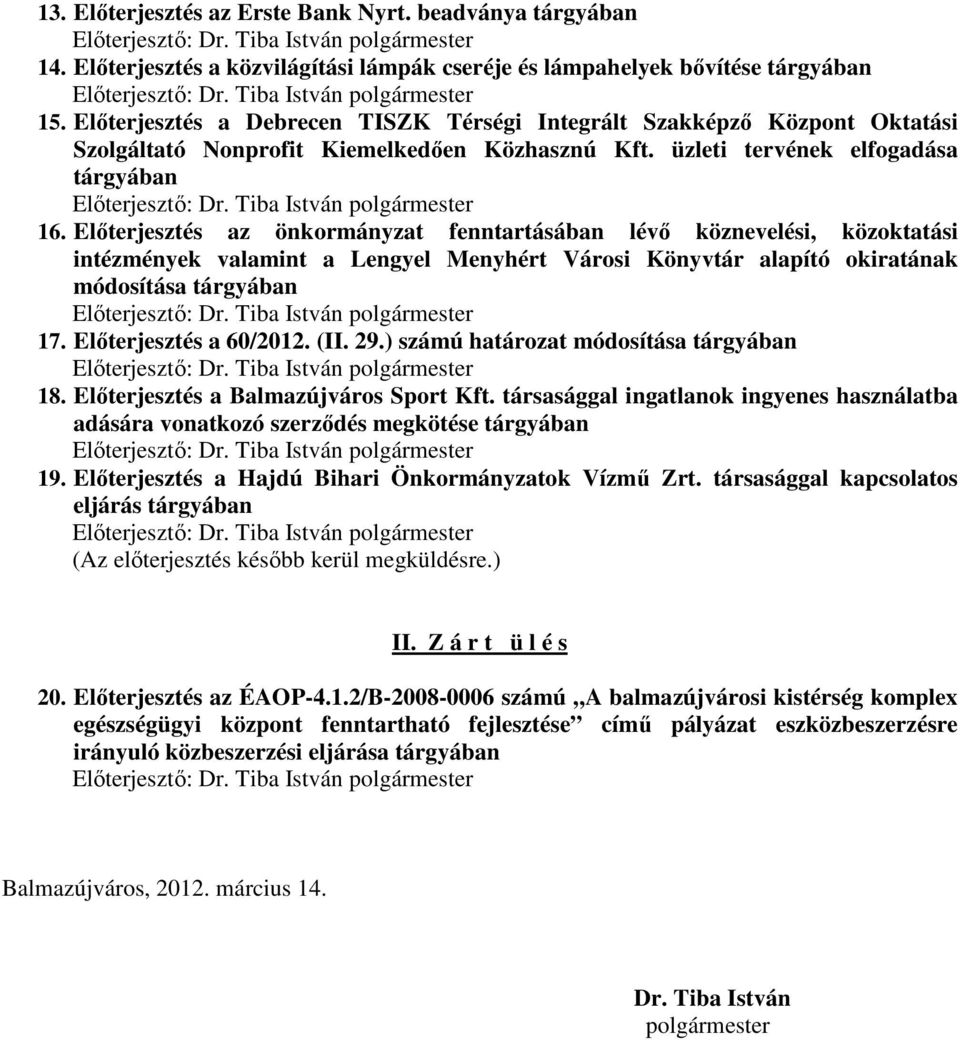 13. Előterjesztés az Erste Bank Nyrt. beadványa tárgyában
Előterjesztő: Dr. Tiba István polgármester
14. Előterjesztés a közvilágítási lámpák cseréje és lámpahelyek bővítése tárgyában
Előterjesztő: Dr. Tiba István polgármester
15. Előterjesztés a Debrecen TISZK Térségi Integrált Szakképző Központ Oktatási Szolgáltató Nonprofit Kiemelkedően Közhasznú Kft. üzleti tervének elfogadása tárgyában
Előterjesztő: Dr. Tiba István polgármester
16. Előterjesztés az önkormányzat fenntartásában lévő köznevelési, közoktatási intézmények valamint a Lengyel Menyhért Városi Könyvtár alapító okiratának módosítása tárgyában
Előterjesztő: Dr. Tiba István polgármester
17. Előterjesztés a 60/2012. (II. 29.) számú határozat módosítása tárgyában
Előterjesztő: Dr. Tiba István polgármester
18. Előterjesztés a Balmazújváros Sport Kft. társasággal ingatlanok ingyenes használatba adására vonatkozó szerződés megkötése tárgyában
Előterjesztő: Dr. Tiba István polgármester
19. Előterjesztés a Hajdú Bihari Önkormányzatok Vízmű Zrt. társasággal kapcsolatos eljárás tárgyában
Előterjesztő: Dr. Tiba István polgármester
(Az előterjesztés később kerül megküldésre.)

II. Z á r t ü l é s

20. Előterjesztés az ÉAOP-4.1.2/B-2008-0006 számú „A balmazújvárosi kistérség komplex egészségügyi központ fenntartható fejlesztése” című pályázat eszközbeszerzésre irányuló közbeszerzési eljárása tárgyában
Előterjesztő: Dr. Tiba István polgármester

Balmazújváros, 2012. március 14.

Dr. Tiba István
polgármester